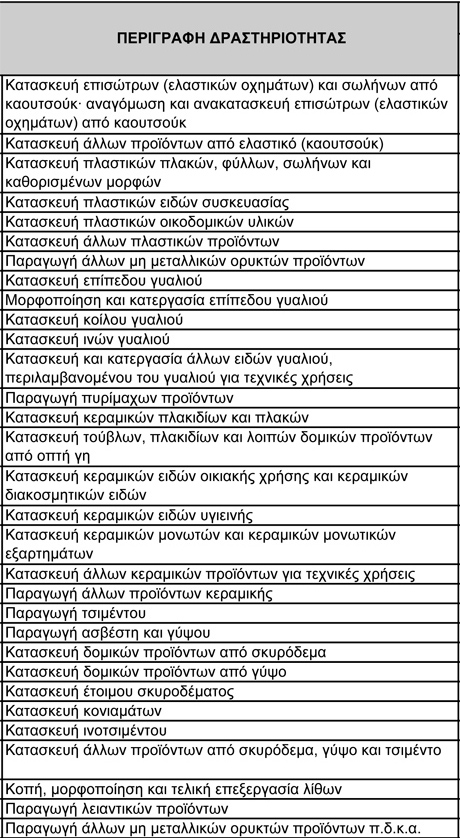 | ΠΕΡΙΓΡΑΦΗ ΔΡΑΣΤΗΡΙΟΤΗΤΑΣ |
|---|
| Κατασκευή επισώτρων (ελαστικών οχημάτων) και σωλήνων από καουτσούκ· αναγόμωση και ανακατασκευή επισώτρων (ελαστικών οχημάτων) από καουτσούκ |
| Κατασκευή άλλων προϊόντων από ελαστικό (καουτσούκ) |
| Κατασκευή πλαστικών πλακών, φύλλων, σωλήνων και καθορισμένων μορφών |
| Κατασκευή πλαστικών ειδών συσκευασίας |
| Κατασκευή πλαστικών οικοδομικών υλικών |
| Κατασκευή άλλων πλαστικών προϊόντων |
| Παραγωγή άλλων μη μεταλλικών ορυκτών προϊόντων |
| Κατασκευή επίπεδου γυαλιού |
| Μορφοποίηση και κατεργασία επίπεδου γυαλιού |
| Κατασκευή κοίλου γυαλιού |
| Κατασκευή ινών γυαλιού |
| Κατασκευή και κατεργασία άλλων ειδών γυαλιού, περιλαμβανομένου του γυαλιού για τεχνικές χρήσεις |
| Παραγωγή πυρίμαχων προϊόντων |
| Κατασκευή κεραμικών πλακιδίων και πλακών |
| Κατασκευή τούβλων, πλακιδίων και λοιπών δομικών προϊόντων από οπτή γη |
| Κατασκευή κεραμικών ειδών οικιακής χρήσης και κεραμικών διακοσμητικών ειδών |
| Κατασκευή κεραμικών ειδών υγιεινής |
| Κατασκευή κεραμικών μονωτών και κεραμικών μονωτικών εξαρτημάτων |
| Κατασκευή άλλων κεραμικών προϊόντων για τεχνικές χρήσεις |
| Παραγωγή άλλων προϊόντων κεραμικής |
| Παραγωγή τσιμέντου |
| Παραγωγή ασβέστη και γύψου |
| Κατασκευή δομικών προϊόντων από σκυρόδεμα |
| Κατασκευή δομικών προϊόντων από γύψο |
| Κατασκευή έτοιμου σκυροδέματος |
| Κατασκευή κονιαμάτων |
| Κατασκευή ινοτσιμέντου |
| Κατασκευή άλλων προϊόντων από σκυρόδεμα, γύψο και τσιμέντο |
| Κοπή, μορφοποίηση και τελική επεξεργασία λίθων |
| Παραγωγή λειαντικών προϊόντων |
| Παραγωγή άλλων μη μεταλλικών ορυκτών προϊόντων π.δ.κ.α. |